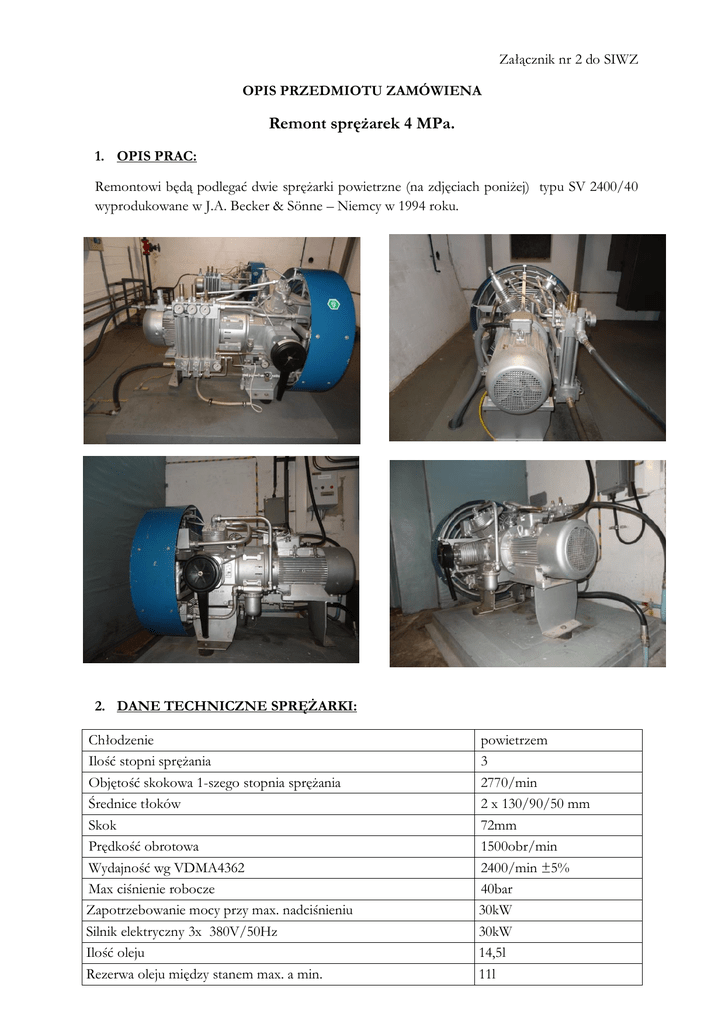 Załącznik nr 2 do SIWZ

OPIS PRZEDMIOTU ZAMÓWIENA

Remont sprężarek 4 MPa.

1. OPIS PRAC:

Remontowi będą podlegać dwie sprężarki powietrzne (na zdjęciach poniżej) typu SV 2400/40 wyprodukowane w J.A. Becker & Sönne – Niemcy w 1994 roku.

2. DANE TECHNICZNE SPRĘŻARKI:

| Chłodzenie | powietrzem |
|---|---|
| Ilość stopni sprężania | 3 |
| Objętość skokowa 1-szego stopnia sprężania | 2770/min |
| Średnice tłoków | 2 x 130/90/50 mm |
| Skok | 72mm |
| Prędkość obrotowa | 1500obr/min |
| Wydajność wg VDMA4362 | 2400/min ±5% |
| Max ciśnienie robocze | 40bar |
| Zapotrzebowanie mocy przy max. nadciśnieniu | 30kW |
| Silnik elektryczny 3x 380V/50Hz | 30kW |
| Ilość oleju | 14,5l |
| Rezerwa oleju między stanem max. a min. | 11l |